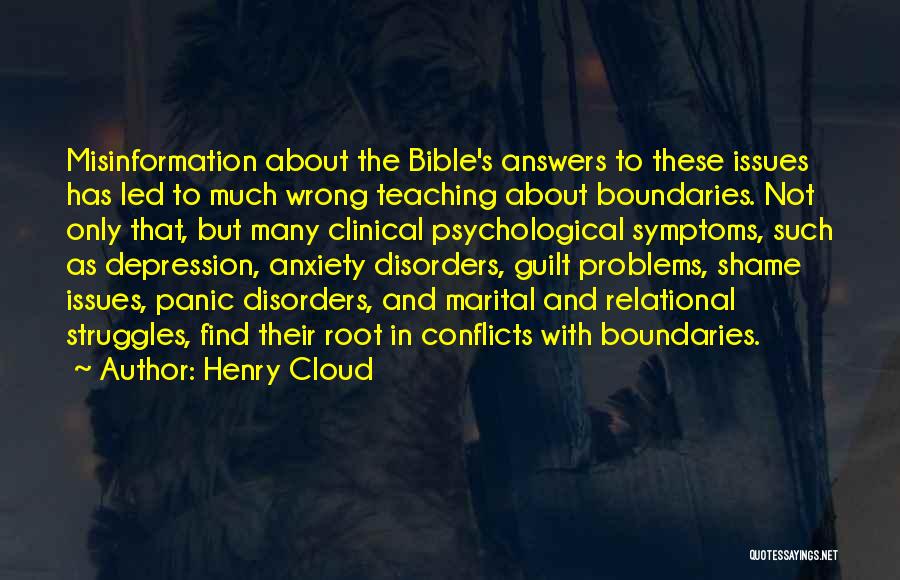 Misinformation about the Bible's answers to these issues has led to much wrong teaching about boundaries. Not only that, but many clinical psychological symptoms, such as depression, anxiety disorders, guilt problems, shame issues, panic disorders, and marital and relational struggles, find their root in conflicts with boundaries.
~ Author: Henry Cloud

QUOTESSAYINGS.NET